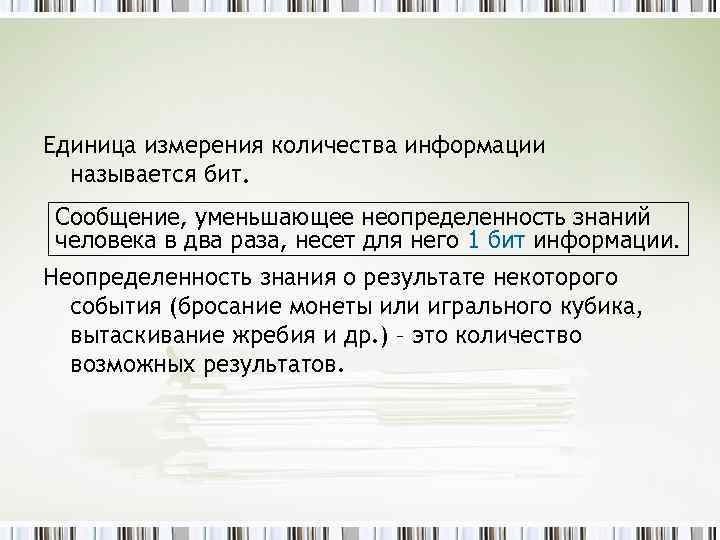 Единица измерения количества информации называется бит.

Сообщение, уменьшающее неопределенность знаний человека в два раза, несет для него 1 бит информации.

Неопределенность знания о результате некоторого события (бросание монеты или игрального кубика, вытаскивание жребия и др.) – это количество возможных результатов.